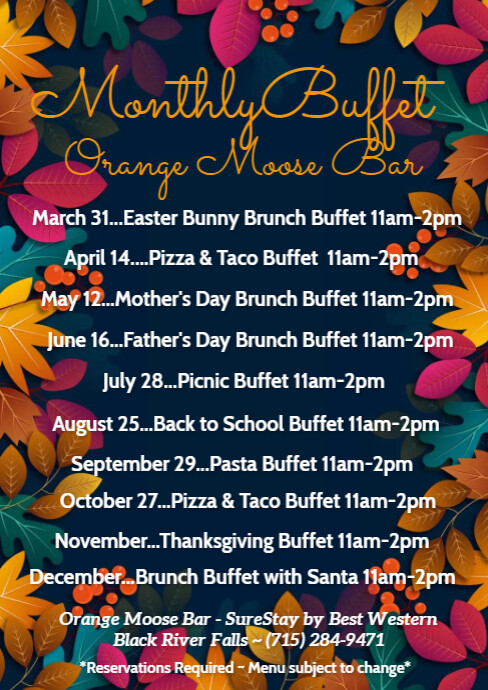 MonthlyBuffet
Orange Moose Bar

March 31...Easter Bunny Brunch Buffet 11am-2pm

April 14....Pizza & Taco Buffet 11am-2pm

May 12...Mother's Day Brunch Buffet 11am-2pm

June 16...Father's Day Brunch Buffet 11am-2pm

July 28...Picnic Buffet 11am-2pm

August 25...Back to School Buffet 11am-2pm

September 29...Pasta Buffet 11am-2pm

October 27...Pizza & Taco Buffet 11am-2pm

November...Thanksgiving Buffet 11am-2pm

December...Brunch Buffet with Santa 11am-2pm

Orange Moose Bar - SureStay by Best Western
Black River Falls ~ (715) 284-9471

*Reservations Required ~ Menu subject to change*